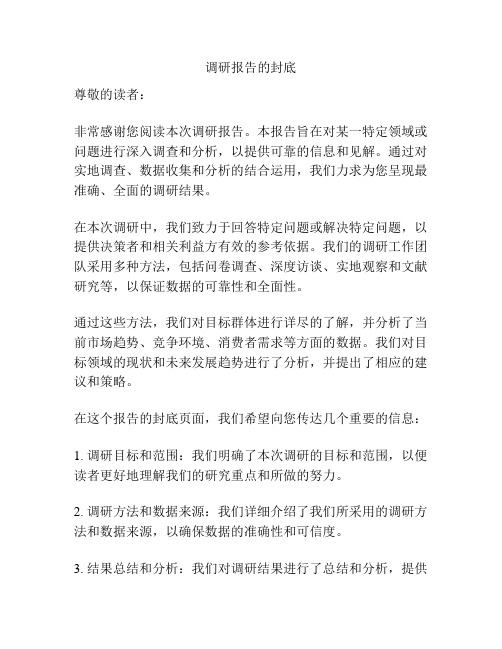 调研报告的封底

尊敬的读者：

非常感谢您阅读本次调研报告。本报告旨在对某一特定领域或问题进行深入调查和分析，以提供可靠的信息和见解。通过对实地调查、数据收集和分析的结合运用，我们力求为您呈现最准确、全面的调研结果。

在本次调研中，我们致力于回答特定问题或解决特定问题，以提供决策者和相关利益方有效的参考依据。我们的调研工作团队采用多种方法，包括问卷调查、深度访谈、实地观察和文献研究等，以保证数据的可靠性和全面性。

通过这些方法，我们对目标群体进行详尽的了解，并分析了当前市场趋势、竞争环境、消费者需求等方面的数据。我们对目标领域的现状和未来发展趋势进行了分析，并提出了相应的建议和策略。

在这个报告的封底页面，我们希望向您传达几个重要的信息：

1. 调研目标和范围：我们明确了本次调研的目标和范围，以便读者更好地理解我们的研究重点和所做的努力。

2. 调研方法和数据来源：我们详细介绍了我们所采用的调研方法和数据来源，以确保数据的准确性和可信度。

3. 结果总结和分析：我们对调研结果进行了总结和分析，提供